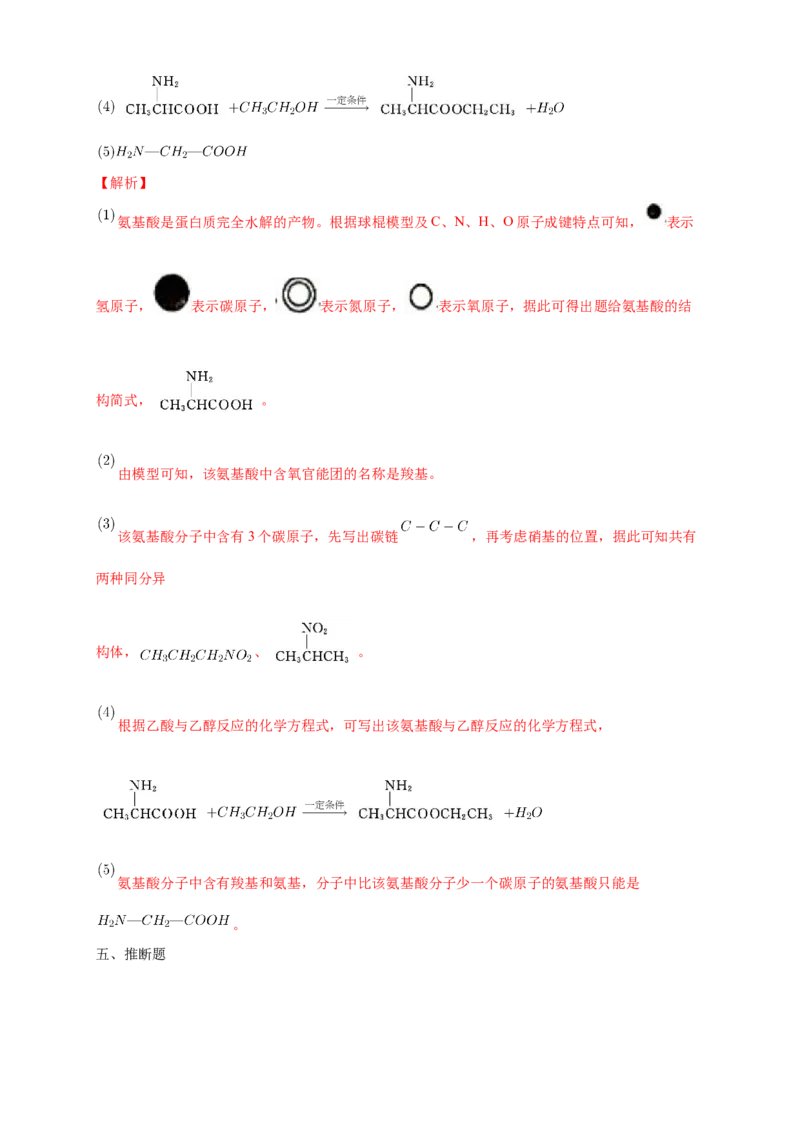 (4) $CH_3CH(NH_2)COOH + CH_3CH_2OH \xrightarrow{一定条件} CH_3CH(NH_2)COOCH_2CH_3 + H_2O$

(5)$H_2N—CH_2—COOH$

【解析】

(1)氨基酸是蛋白质完全水解的产物。根据球棍模型及C、N、H、O原子成键特点可知，表示氢原子，表示碳原子，表示氮原子，表示氧原子，据此可得出题给氨基酸的结构简式，$CH_3CH(NH_2)COOH$。

(2)由模型可知，该氨基酸中含氧官能团的名称是羧基。

(3)该氨基酸分子中含有3个碳原子，先写出碳链$C-C-C$，再考虑硝基的位置，据此可知共有两种同分异构体，$CH_3CH_2CH_2NO_2$、$CH_3CH(NO_2)CH_3$。

(4)根据乙酸与乙醇反应的化学方程式，可写出该氨基酸与乙醇反应的化学方程式，

$CH_3CH(NH_2)COOH + CH_3CH_2OH \xrightarrow{一定条件} CH_3CH(NH_2)COOCH_2CH_3 + H_2O$

(5)氨基酸分子中含有羧基和氨基，分子中比该氨基酸分子少一个碳原子的氨基酸只能是$H_2N—CH_2—COOH$。

五、推断题